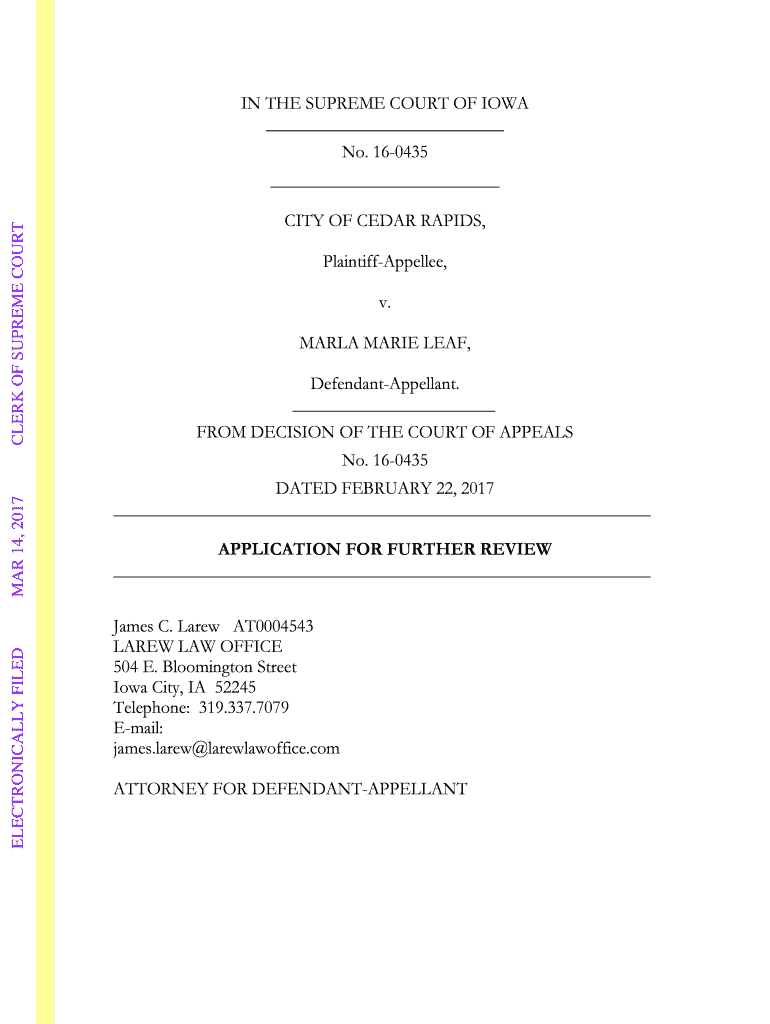 ELECTRONICALLY FILED MAR 14, 2017 CLERK OF SUPREME COURT

IN THE SUPREME COURT OF IOWA

No. 16-0435

CITY OF CEDAR RAPIDS,

Plaintiff-Appellee,

v.

MARLA MARIE LEAF,

Defendant-Appellant.

FROM DECISION OF THE COURT OF APPEALS
No. 16-0435
DATED FEBRUARY 22, 2017

APPLICATION FOR FURTHER REVIEW

James C. Larew AT0004543
LAREW LAW OFFICE
504 E. Bloomington Street
Iowa City, IA 52245
Telephone: 319.337.7079
E-mail:
james.larew@larewlawoffice.com

ATTORNEY FOR DEFENDANT-APPELLANT